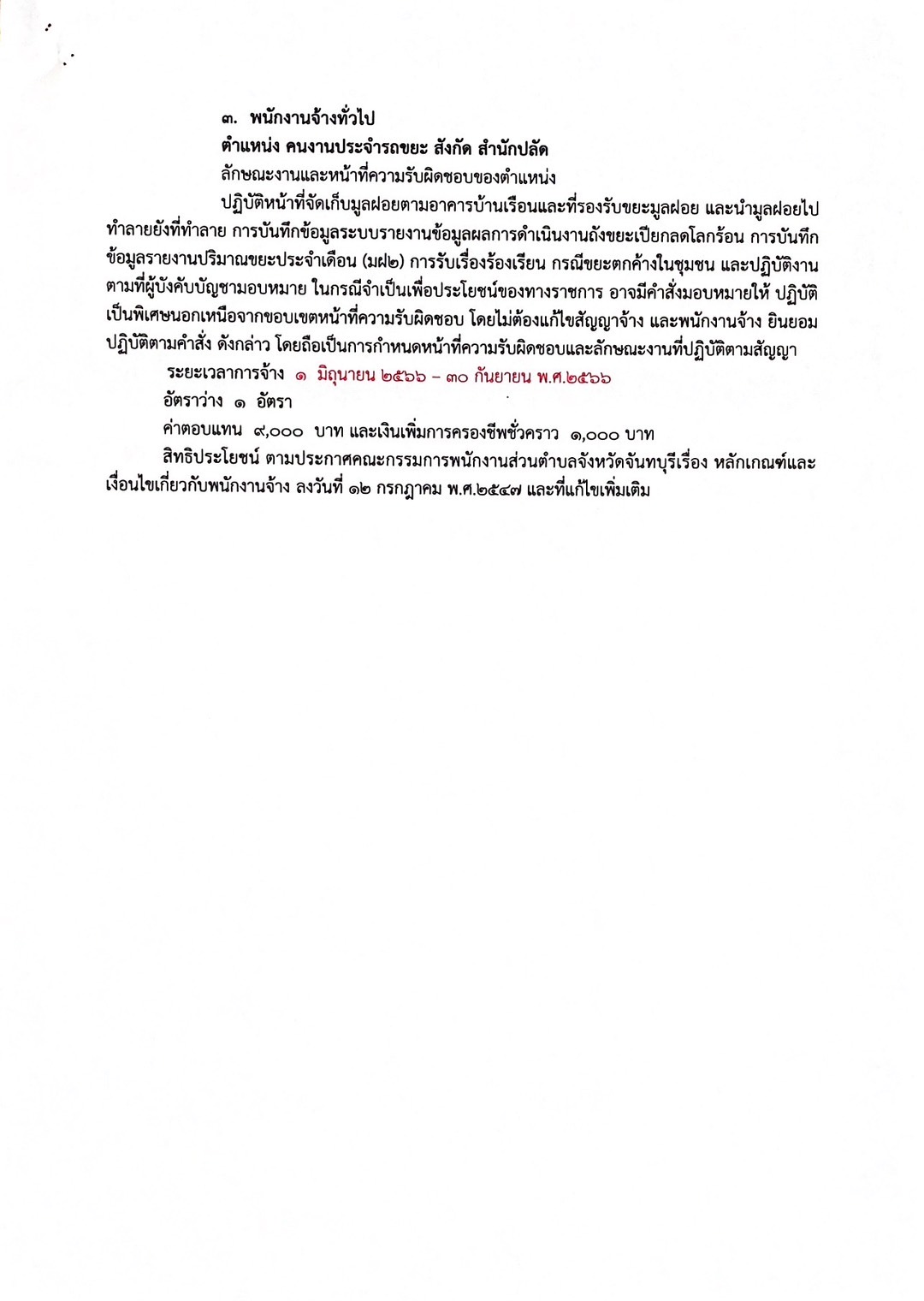 ๓. พนักงานจ้างทั่วไป

ตำแหน่ง คนงานประจำรถขยะ สังกัด สำนักปลัด

ลักษณะงานและหน้าที่ความรับผิดชอบของตำแหน่ง

ปฏิบัติหน้าที่จัดเก็บมูลฝอยตามอาคารบ้านเรือนและที่รองรับขยะมูลฝอย และนำมูลฝอยไปทำลายยังที่ทำลาย การบันทึกข้อมูลระบบรายงานข้อมูลผลการดำเนินงานถังขยะเปียกลดโลกร้อน การบันทึกข้อมูลรายงานปริมาณขยะประจำเดือน (มฝ๒) การรับเรื่องร้องเรียน กรณีขยะตกค้างในชุมชน และปฏิบัติงานตามที่ผู้บังคับบัญชามอบหมาย ในกรณีจำเป็นเพื่อประโยชน์ของทางราชการ อาจมีคำสั่งมอบหมายให้ ปฏิบัติเป็นพิเศษนอกเหนือจากขอบเขตหน้าที่ความรับผิดชอบ โดยไม่ต้องแก้ไขสัญญาจ้าง และพนักงานจ้าง ยินยอมปฏิบัติตามคำสั่ง ดังกล่าว โดยถือเป็นการกำหนดหน้าที่ความรับผิดชอบและลักษณะงานที่ปฏิบัติตามสัญญา

ระยะเวลาการจ้าง ๑ มิถุนายน ๒๕๖๖ – ๓๐ กันยายน พ.ศ.๒๕๖๖

อัตราว่าง ๑ อัตรา

ค่าตอบแทน ๙,๐๐๐ บาท และเงินเพิ่มการครองชีพชั่วคราว ๑,๐๐๐ บาท

สิทธิประโยชน์ ตามประกาศคณะกรรมการพนักงานส่วนตำบลจังหวัดจันทบุรีเรื่อง หลักเกณฑ์และเงื่อนไขเกี่ยวกับพนักงานจ้าง ลงวันที่ ๑๒ กรกฎาคม พ.ศ.๒๕๔๗ และที่แก้ไขเพิ่มเติม